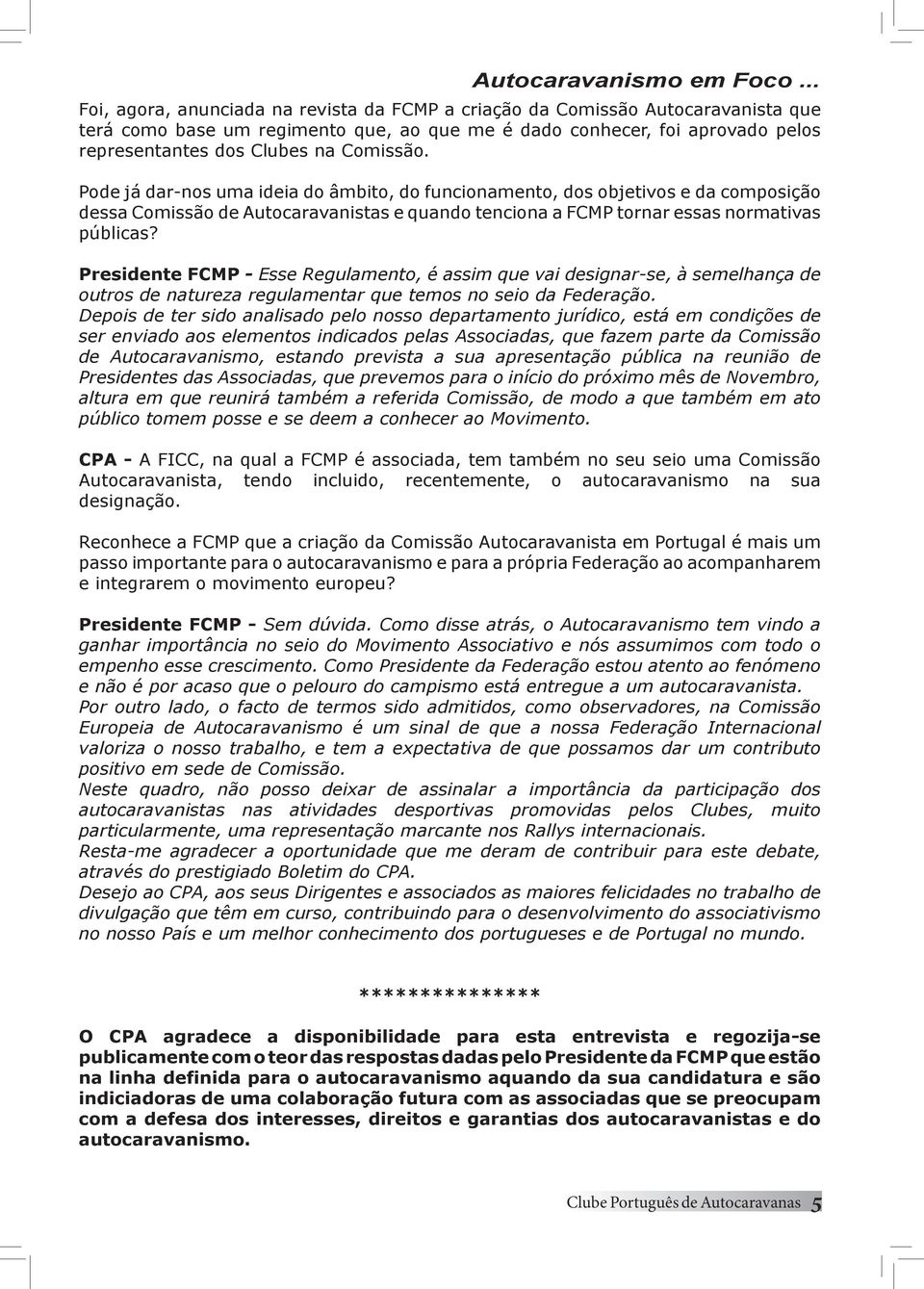 Autocaravanismo em Foco ...

Foi, agora, anunciada na revista da FCMP a criação da Comissão Autocaravanista que terá como base um regimento que, ao que me é dado conhecer, foi aprovado pelos representantes dos Clubes na Comissão.

Pode já dar-nos uma ideia do âmbito, do funcionamento, dos objetivos e da composição dessa Comissão de Autocaravanistas e quando tenciona a FCMP tornar essas normativas públicas?

Presidente FCMP - Esse Regulamento, é assim que vai designar-se, à semelhança de outros de natureza regulamentar que temos no seio da Federação.
Depois de ter sido analisado pelo nosso departamento jurídico, está em condições de ser enviado aos elementos indicados pelas Associadas, que fazem parte da Comissão de Autocaravanismo, estando prevista a sua apresentação pública na reunião de Presidentes das Associadas, que prevemos para o início do próximo mês de Novembro, altura em que reunirá também a referida Comissão, de modo a que também em ato público tomem posse e se deem a conhecer ao Movimento.

CPA - A FICC, na qual a FCMP é associada, tem também no seu seio uma Comissão Autocaravanista, tendo incluido, recentemente, o autocaravanismo na sua designação.

Reconhece a FCMP que a criação da Comissão Autocaravanista em Portugal é mais um passo importante para o autocaravanismo e para a própria Federação ao acompanharem e integrarem o movimento europeu?

Presidente FCMP - Sem dúvida. Como disse atrás, o Autocaravanismo tem vindo a ganhar importância no seio do Movimento Associativo e nós assumimos com todo o empenho esse crescimento. Como Presidente da Federação estou atento ao fenómeno e não é por acaso que o pelouro do campismo está entregue a um autocaravanista.
Por outro lado, o facto de termos sido admitidos, como observadores, na Comissão Europeia de Autocaravanismo é um sinal de que a nossa Federação Internacional valoriza o nosso trabalho, e tem a expectativa de que possamos dar um contributo positivo em sede de Comissão.
Neste quadro, não posso deixar de assinalar a importância da participação dos autocaravanistas nas atividades desportivas promovidas pelos Clubes, muito particularmente, uma representação marcante nos Rallys internacionais.
Resta-me agradecer a oportunidade que me deram de contribuir para este debate, através do prestigiado Boletim do CPA.
Desejo ao CPA, aos seus Dirigentes e associados as maiores felicidades no trabalho de divulgação que têm em curso, contribuindo para o desenvolvimento do associativismo no nosso País e um melhor conhecimento dos portugueses e de Portugal no mundo.

***************

O CPA agradece a disponibilidade para esta entrevista e regozija-se publicamente com o teor das respostas dadas pelo Presidente da FCMP que estão na linha definida para o autocaravanismo aquando da sua candidatura e são indiciadoras de uma colaboração futura com as associadas que se preocupam com a defesa dos interesses, direitos e garantias dos autocaravanistas e do autocaravanismo.

Clube Português de Autocaravanas 5